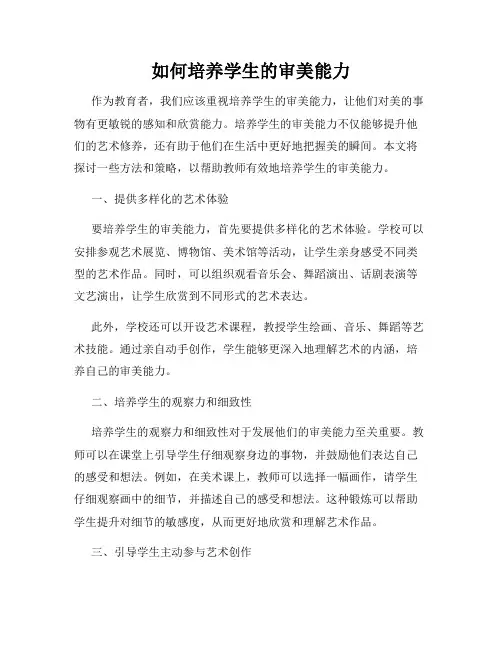 如何培养学生的审美能力

作为教育者，我们应该重视培养学生的审美能力，让他们对美的事物有更敏锐的感知和欣赏能力。培养学生的审美能力不仅能够提升他们的艺术修养，还有助于他们在生活中更好地把握美的瞬间。本文将探讨一些方法和策略，以帮助教师有效地培养学生的审美能力。

一、提供多样化的艺术体验

要培养学生的审美能力，首先要提供多样化的艺术体验。学校可以安排参观艺术展览、博物馆、美术馆等活动，让学生亲身感受不同类型的艺术作品。同时，可以组织观看音乐会、舞蹈演出、话剧表演等文艺演出，让学生欣赏到不同形式的艺术表达。

此外，学校还可以开设艺术课程，教授学生绘画、音乐、舞蹈等艺术技能。通过亲自动手创作，学生能够更深入地理解艺术的内涵，培养自己的审美能力。

二、培养学生的观察力和细致性

培养学生的观察力和细致性对于发展他们的审美能力至关重要。教师可以在课堂上引导学生仔细观察身边的事物，并鼓励他们表达自己的感受和想法。例如，在美术课上，教师可以选择一幅画作，请学生仔细观察画中的细节，并描述自己的感受和想法。这种锻炼可以帮助学生提升对细节的敏感度，从而更好地欣赏和理解艺术作品。

三、引导学生主动参与艺术创作